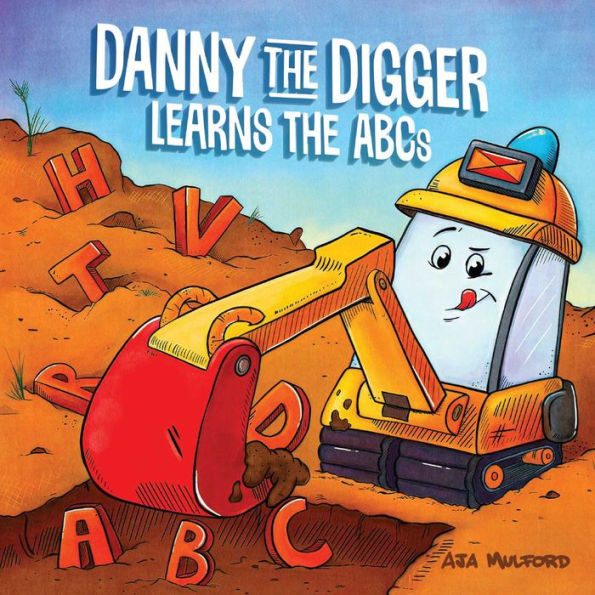 DANNY THE DIGGER LEARNS THE ABCs

H V T R D A B C

AJA MULFORD